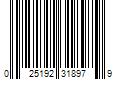 0 25192 31897 9